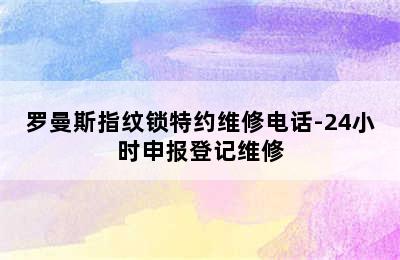 罗曼斯指纹锁特约维修电话-24小时申报登记维修